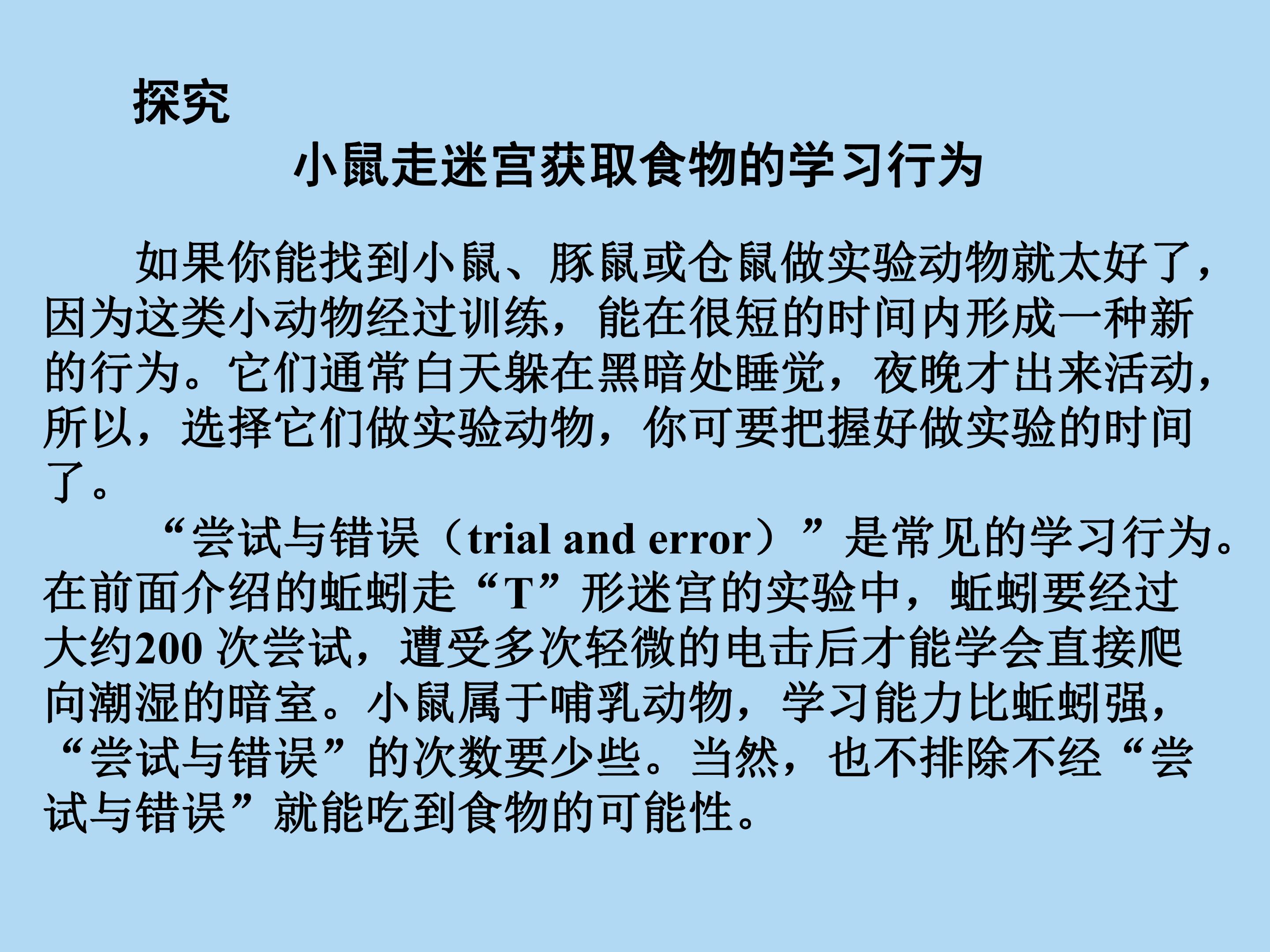 探究

小鼠走迷宫获取食物的学习行为

如果你能找到小鼠、豚鼠或仓鼠做实验动物就太好了，因为这类小动物经过训练，能在很短的时间内形成一种新的行为。它们通常白天躲在黑暗处睡觉，夜晚才出来活动，所以，选择它们做实验动物，你可要把握好做实验的时间了。

“尝试与错误（trial and error）”是常见的学习行为。在前面介绍的蚯蚓走“T”形迷宫的实验中，蚯蚓要经过大约200次尝试，遭受多次轻微的电击后才能学会直接爬向潮湿的暗室。小鼠属于哺乳动物，学习能力比蚯蚓强，“尝试与错误”的次数要少些。当然，也不排除不经“尝试与错误”就能吃到食物的可能性。